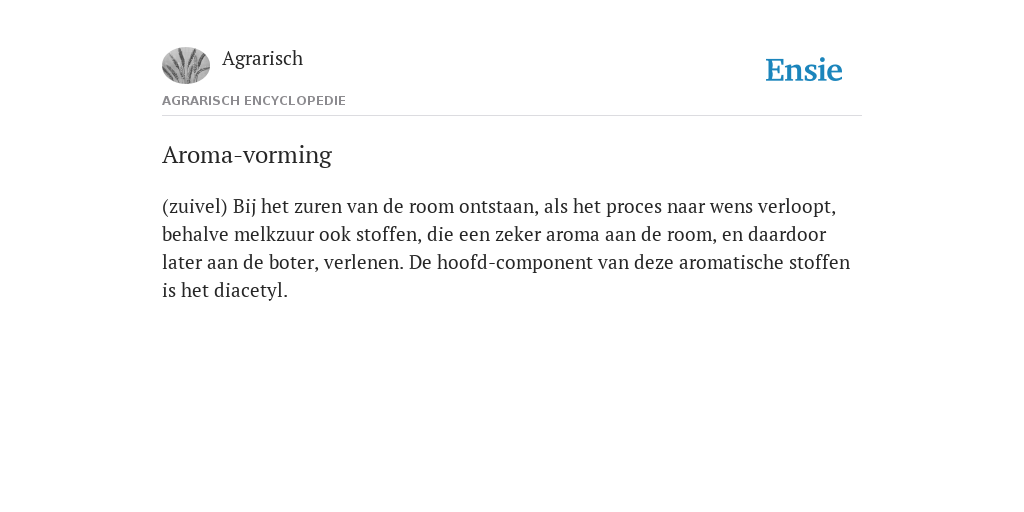 Agrarisch

Ensie

AGRARISCH ENCYCLOPEDIE

Aroma-vorming

(zuivel) Bij het zuren van de room ontstaan, als het proces naar wens verloopt, behalve melkzuur ook stoffen, die een zeker aroma aan de room, en daardoor later aan de boter, verlenen. De hoofd-component van deze aromatische stoffen is het diacetyl.